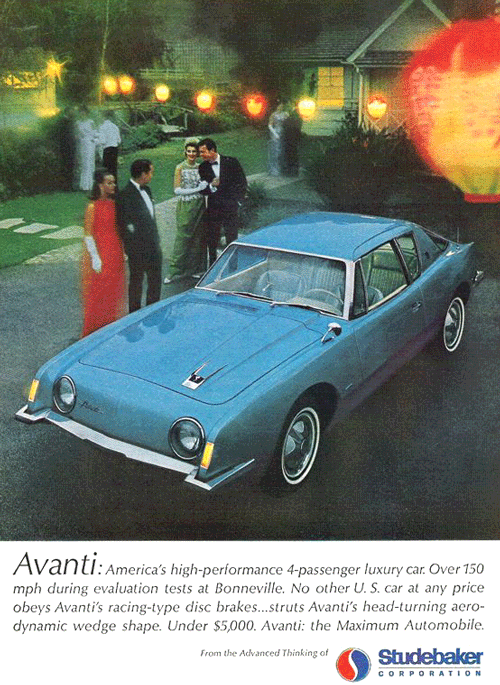 Avanti: America's high-performance 4-passenger luxury car. Over 150 mph during evaluation tests at Bonneville. No other U. S. car at any price obeys Avanti's racing-type disc brakes...struts Avanti's head-turning aerodynamic wedge shape. Under $5,000. Avanti: the Maximum Automobile.

From the Advanced Thinking of Studebaker CORPORATION